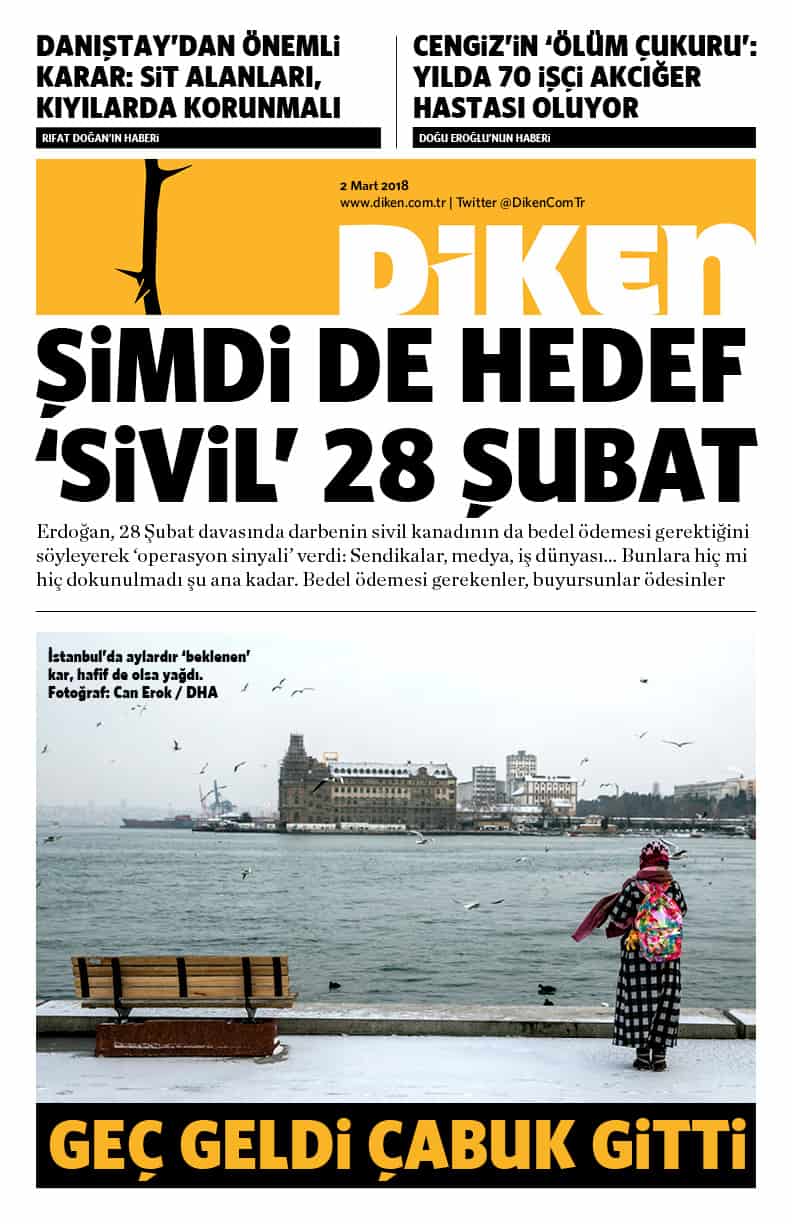 DANIŞTAY'DAN ÖNEMLİ KARAR: SİT ALANLARI, KIYILARDA KORUNMALI

RIFAT DOĞAN'IN HABERİ

CENGİZ'İN 'ÖLÜM ÇUKURU': YILDA 70 İŞÇİ AKCİĞER HASTASI OLUYOR

DOĞU EROĞLU'NUN HABERİ

2 Mart 2018
www.diken.com.tr | Twitter @DikenComTr

DİKEN

ŞİMDİ DE HEDEF 'SİVİL' 28 ŞUBAT

Erdoğan, 28 Şubat davasında darbenin sivil kanadının da bedel ödemesi gerektiğini söyleyerek 'operasyon sinyali' verdi: Sendikalar, medya, iş dünyası... Bunlara hiç mi hiç dokunulmadı şu ana kadar. Bedel ödemesi gerekenler, buyursunlar ödesinler

İstanbul'da aylardır 'beklenen' kar, hafif de olsa yağdı.
Fotoğraf: Can Erok / DHA

GEÇ GELDİ ÇABUK GİTTİ